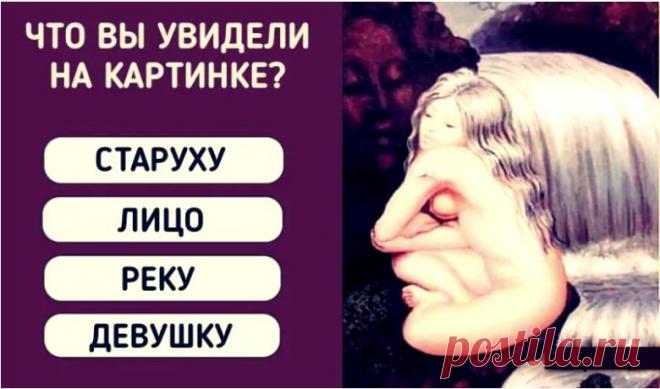 ЧТО ВЫ УВИДЕЛИ НА КАРТИНКЕ?

СТАРУХУ

ЛИЦО

РЕКУ

ДЕВУШКУ

postila.ru